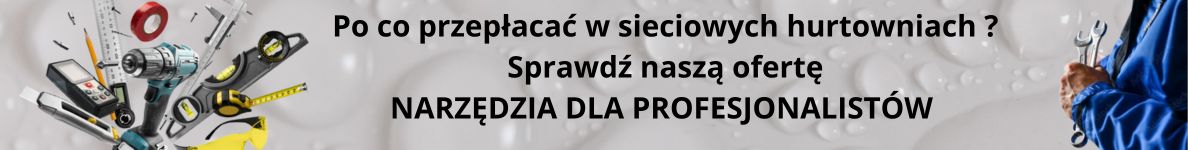 Po co przepłacać w sieciowych hurtowniach ?
Sprawdź naszą ofertę
NARZĘDZIA DLA PROFESJONALISTÓW